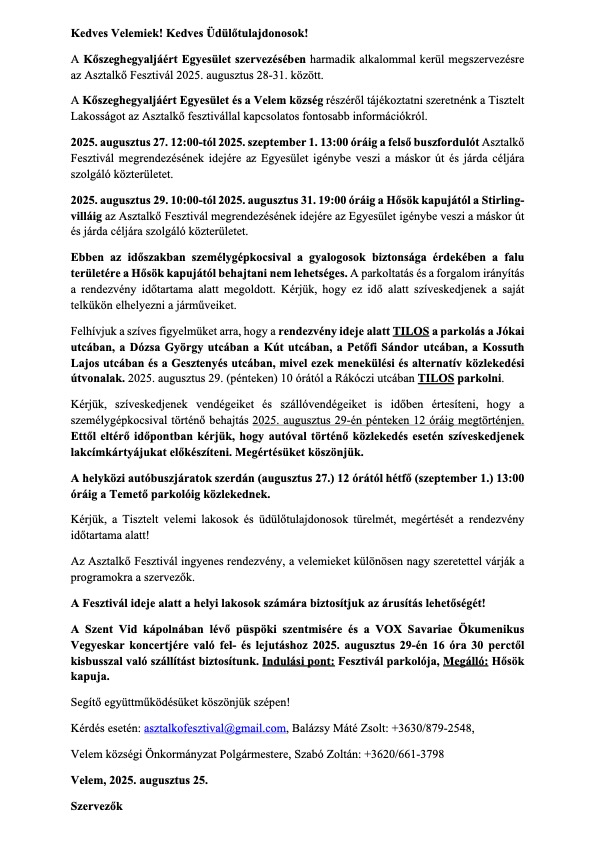 Kedves Velemiek! Kedves Üdülőtulajdonosok!

A Kőszeghegyaljáért Egyesület szervezésében harmadik alkalommal kerül megszervezésre az Asztalkő Fesztivál 2025. augusztus 28-31. között.

A Kőszeghegyaljáért Egyesület és a Velem község részéről tájékoztatni szeretnénk a Tisztelt Lakosságot az Asztalkő fesztivállal kapcsolatos fontosabb információkról.

2025. augusztus 27. 12:00-tól 2025. szeptember 1. 13:00 óráig a felső buszfordulót Asztalkő Fesztivál megrendezésének idejére az Egyesület igénybe veszi a máskor út és járda céljára szolgáló közterületet.

2025. augusztus 29. 10:00-tól 2025. augusztus 31. 19:00 óráig a Hősök kapujától a Stirling-villáig az Asztalkő Fesztivál megrendezésének idejére az Egyesület igénybe veszi a máskor út és járda céljára szolgáló közterületet.

Ebben az időszakban személygépkocsival a gyalogosok biztonsága érdekében a falu területére a Hősök kapujától behajtani nem lehetséges. A parkoltatás és a forgalom irányítás a rendezvény időtartama alatt megoldott. Kérjük, hogy ez idő alatt szíveskedjenek a saját telkükön elhelyezni a járműveiket.

Felhívjuk a szíves figyelmüket arra, hogy a rendezvény ideje alatt TILOS a parkolás a Jókai utcában, a Dózsa György utcában a Kút utcában, a Petőfi Sándor utcában, a Kossuth Lajos utcában és a Gesztenyés utcában, mivel ezek menekülési és alternatív közlekedési útvonalak. 2025. augusztus 29. (pénteken) 10 órától a Rákóczi utcában TILOS parkolni.

Kérjük, szíveskedjenek vendégeiket és szállóvendégeiket is időben értesíteni, hogy a személygépkocsival történő behajtás 2025. augusztus 29-én pénteken 12 óráig megtörténjen. Ettől eltérő időpontban kérjük, hogy autóval történő közlekedés esetén szíveskedjenek lakcímkártyájukat előkészíteni. Megértésüket köszönjük.

A helyközi autóbuszjáratok szerdán (augusztus 27.) 12 órától hétfő (szeptember 1.) 13:00 óráig a Temető parkolóig közlekednek.

Kérjük, a Tisztelt velemi lakosok és üdülőtulajdonosok türelmét, megértését a rendezvény időtartama alatt!

Az Asztalkő Fesztivál ingyenes rendezvény, a velemieket különösen nagy szeretettel várják a programokra a szervezők.

A Fesztivál ideje alatt a helyi lakosok számára biztosítjuk az árusítás lehetőségét!

A Szent Vid kápolnában lévő püspöki szentmisére és a VOX Savariae Ökumenikus Vegyeskar koncertjére való fel- és lejutáshoz 2025. augusztus 29-én 16 óra 30 perctől kisbusszal való szállítást biztosítunk. Indulási pont: Fesztivál parkolója, Megálló: Hősök kapuja.

Segítő együttműködésüket köszönjük szépen!

Kérdés esetén: asztalkofesztival@gmail.com, Balázsy Máté Zsolt: +3630/879-2548,

Velem községi Önkormányzat Polgármestere, Szabó Zoltán: +3620/661-3798

Velem, 2025. augusztus 25.

Szervezők